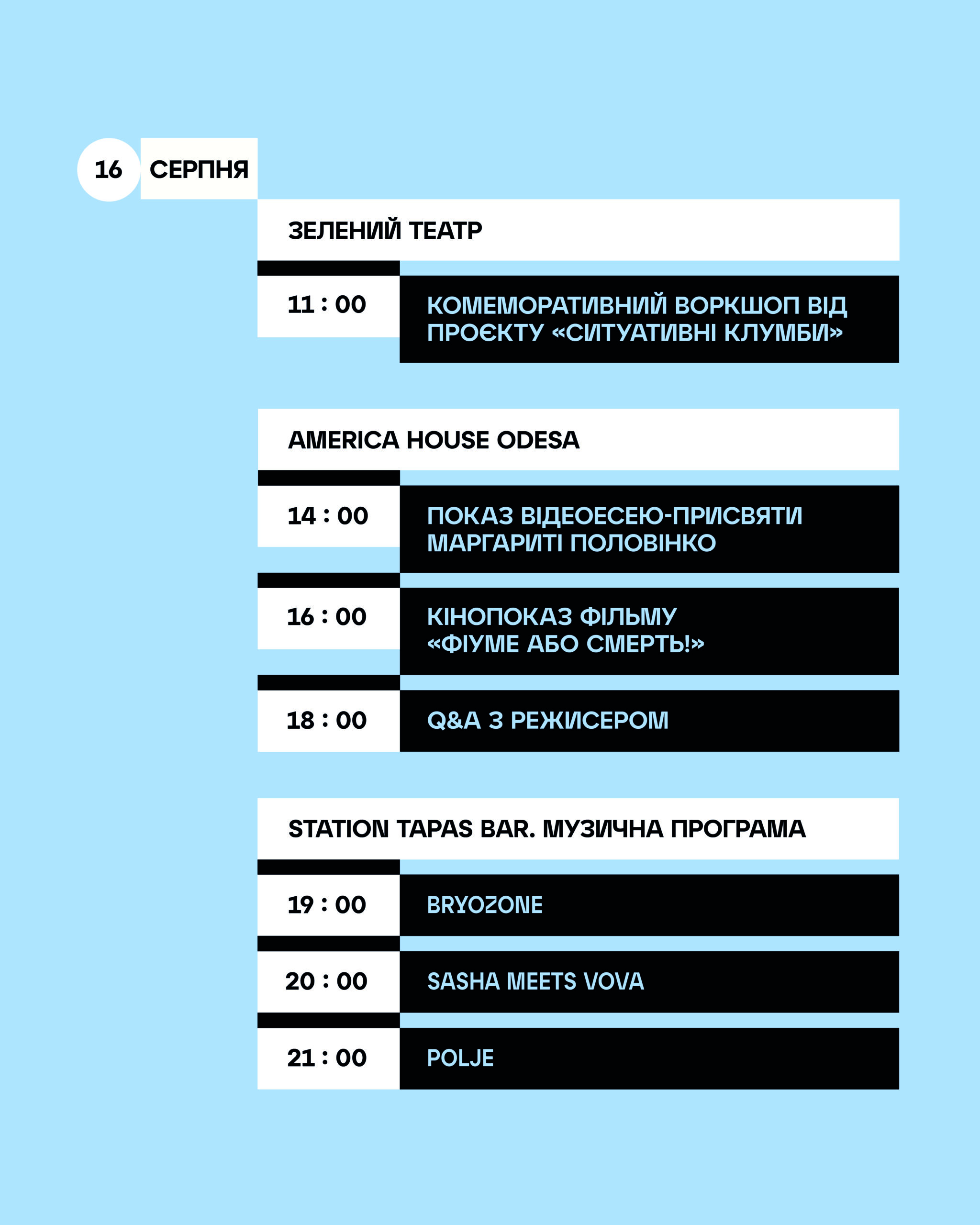 16 СЕРПНЯ

ЗЕЛЕНИЙ ТЕАТР

11 : 00 КОМЕМОРАТИВНИЙ ВОРКШОП ВІД ПРОЄКТУ «СИТУАТИВНІ КЛУМБИ»

AMERICA HOUSE ODESA

14 : 00 ПОКАЗ ВІДЕОЕСЕЮ-ПРИСВЯТИ МАРГАРИТІ ПОЛОВІНКО

16 : 00 КІНОПОКАЗ ФІЛЬМУ «ФІУМЕ АБО СМЕРТЬ!»

18 : 00 Q&A З РЕЖИСЕРОМ

STATION TAPAS BAR. МУЗИЧНА ПРОГРАМА

19 : 00 BRYOZONE

20 : 00 SASHA MEETS VOVA

21 : 00 POLJE